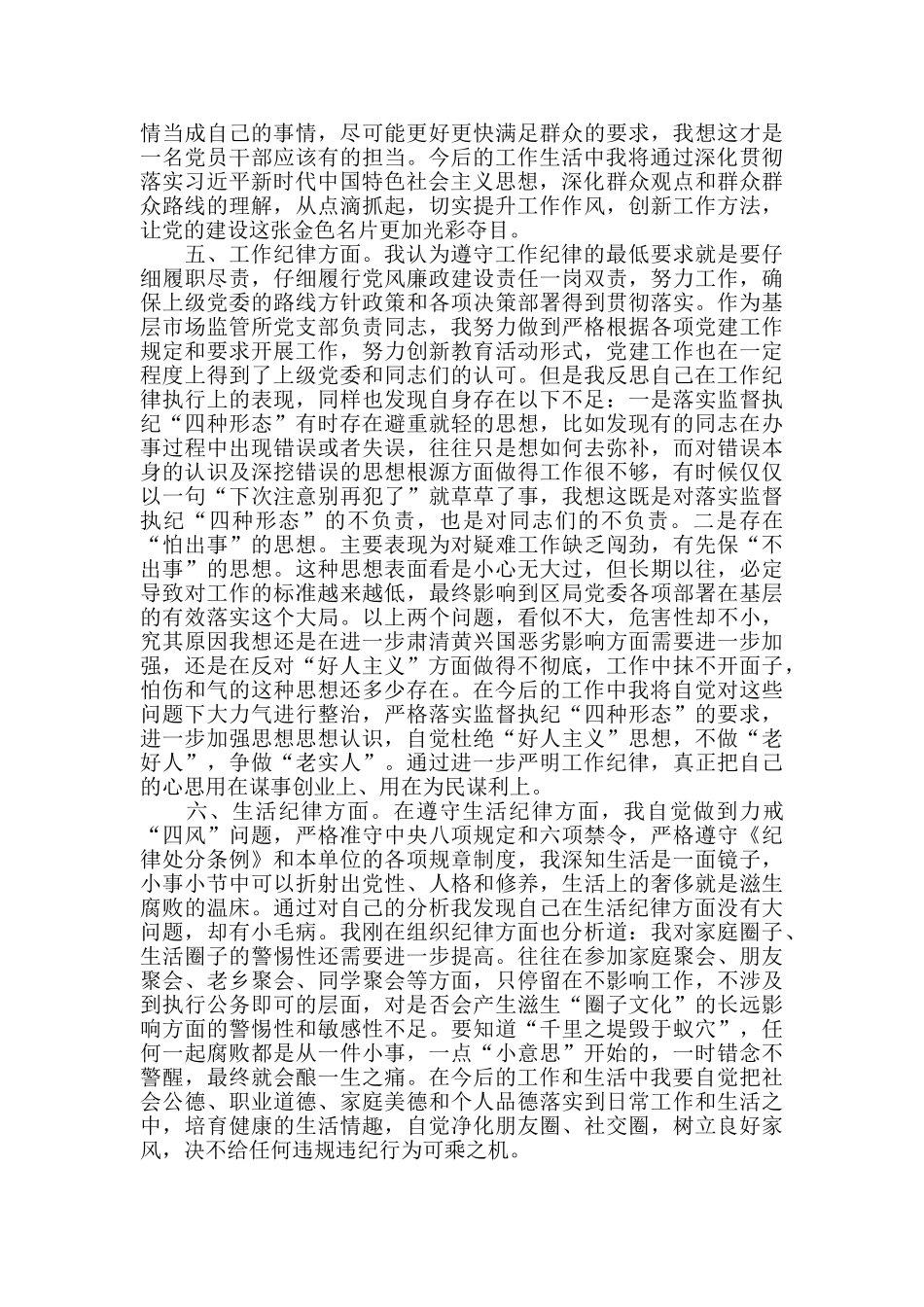 情当成自己的事情，尽可能更好更快满足群众的要求，我想这才是一名党员干部应该有的担当。今后的工作生活中我将通过深化贯彻落实习近平新时代中国特色社会主义思想，深化群众观点和群众群众路线的理解，从点滴抓起，切实提升工作作风，创新工作方法，让党的建设这张金色名片更加光彩夺目。

五、工作纪律方面。我认为遵守工作纪律的最低要求就是要仔细履职尽责，仔细履行党风廉政建设责任一岗双责，努力工作，确保上级党委的路线方针政策和各项决策部署得到贯彻落实。作为基层市场监管所党支部负责同志，我努力做到严格根据各项党建工作规定和要求开展工作，努力创新教育活动形式，党建工作也在一定程度上得到了上级党委和同志们的认可。但是我反思自己在工作纪律执行上的表现，同样也发现自身存在以下不足：一是落实监督执纪“四种形态”有时存在避重就轻的思想，比如发现有的同志在办事过程中出现错误或者失误，往往只是想如何去弥补，而对错误本身的认识及深挖错误的思想根源方面做得工作很不够，有时候仅仅以一句“下次注意别再犯了”就草草了事，我想这既是对落实监督执纪“四种形态”的不负责，也是对同志们的不负责。二是存在“怕出事”的思想。主要表现为对疑难工作缺乏闯劲，有先保“不出事”的思想。这种思想表面看是小心无大过，但长期以往，必定导致对工作的标准越来越低，最终影响到区局党委各项部署在基层的有效落实这个大局。以上两个问题，看似不大，危害性却不小，究其原因我想还是在进一步肃清黄兴国恶劣影响方面需要进一步加强，还是在反对“好人主义”方面做得不彻底，工作中抹不开面子，怕伤和气的这种思想还多少存在。在今后的工作中我将自觉对这些问题下大力气进行整治，严格落实监督执纪“四种形态”的要求，进一步加强思想思想认识，自觉杜绝“好人主义”思想，不做“老好人”，争做“老实人”。通过进一步严明工作纪律，真正把自己的心思用在谋事创业上、用在为民谋利上。

六、生活纪律方面。在遵守生活纪律方面，我自觉做到力戒“四风”问题，严格准守中央八项规定和六项禁令，严格遵守《纪律处分条例》和本单位的各项规章制度，我深知生活是一面镜子，小事小节中可以折射出党性、人格和修养，生活上的奢侈就是滋生腐败的温床。通过对自己的分析我发现自己在生活纪律方面没有大问题，却有小毛病。我刚在组织纪律方面也分析道：我对家庭圈子、生活圈子的警惕性还需要进一步提高。往往在参加家庭聚会、朋友聚会、老乡聚会、同学聚会等方面，只停留在不影响工作，不涉及到执行公务即可的层面，对是否会产生滋生“圈子文化”的长远影响方面的警惕性和敏感性不足。要知道“千里之堤毁于蚁穴”，任何一起腐败都是从一件小事，一点“小意思”开始的，一时错念不警醒，最终就会酿一生之痛。在今后的工作和生活中我要自觉把社会公德、职业道德、家庭美德和个人品德落实到日常工作和生活之中，培育健康的生活情趣，自觉净化朋友圈、社交圈，树立良好家风，决不给任何违规违纪行为可乘之机。